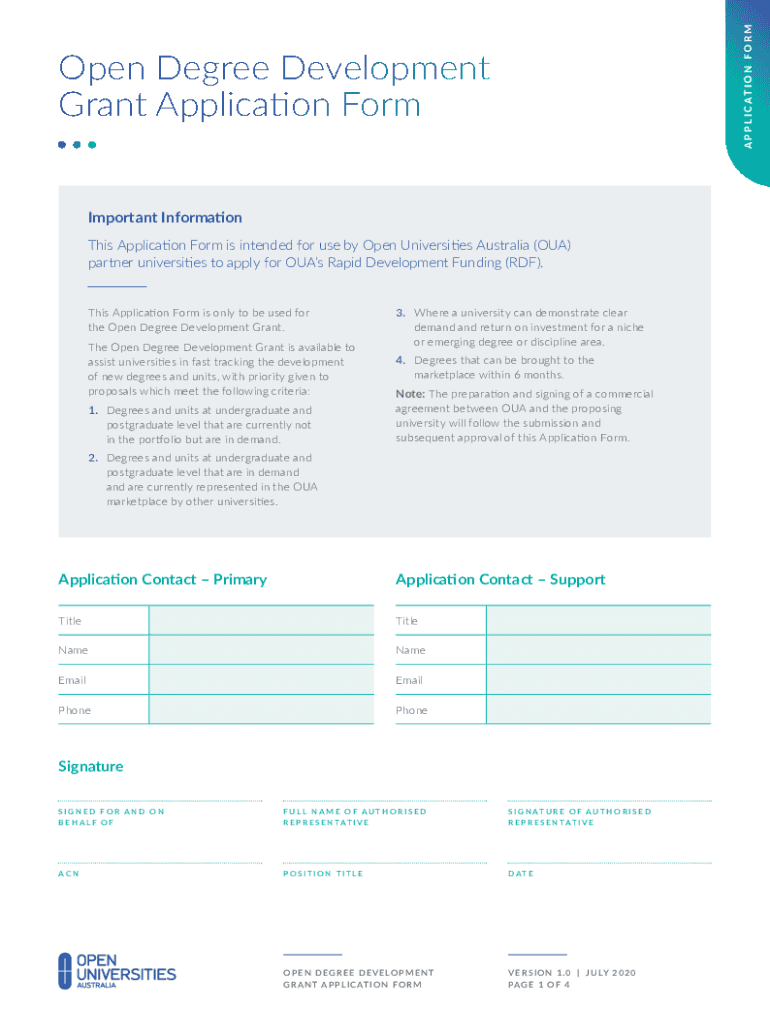 APPLICATION FORM

Open Degree Development Grant Application Form

Important Information

This Application Form is intended for use by Open Universities Australia (OUA) partner universities to apply for OUA's Rapid Development Funding (RDF).

This Application Form is only to be used for the Open Degree Development Grant.

The Open Degree Development Grant is available to assist universities in fast tracking the development of new degrees and units, with priority given to proposals which meet the following criteria:

1. Degrees and units at undergraduate and postgraduate level that are currently not in the portfolio but are in demand.

2. Degrees and units at undergraduate and postgraduate level that are in demand and are currently represented in the OUA marketplace by other universities.

3. Where a university can demonstrate clear demand and return on investment for a niche or emerging degree or discipline area.

4. Degrees that can be brought to the marketplace within 6 months.

Note: The preparation and signing of a commercial agreement between OUA and the proposing university will follow the submission and subsequent approval of this Application Form.

Application Contact – Primary

| Title | |
|---|---|
| Name | |
| Email | |
| Phone | |

Application Contact – Support

| Title | |
|---|---|
| Name | |
| Email | |
| Phone | |

Signature

SIGNED FOR AND ON BEHALF OF

FULL NAME OF AUTHORISED REPRESENTATIVE

SIGNATURE OF AUTHORISED REPRESENTATIVE

ACN

POSITION TITLE

DATE

OPEN UNIVERSITIES AUSTRALIA

OPEN DEGREE DEVELOPMENT GRANT APPLICATION FORM

VERSION 1.0 | JULY 2020
PAGE 1 OF 4